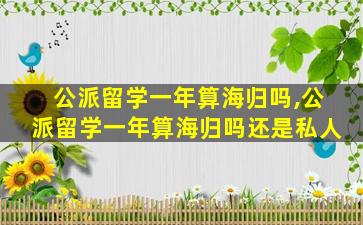 公派留学一年算海归吗,公派留学一年算海归吗还是私人